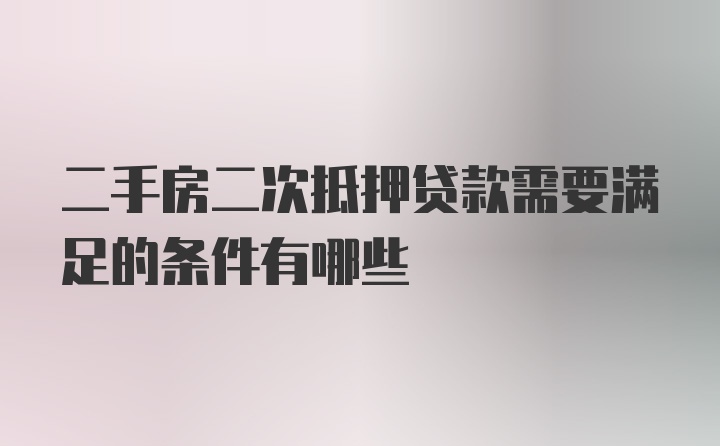 二手房二次抵押贷款需要满足的条件有哪些